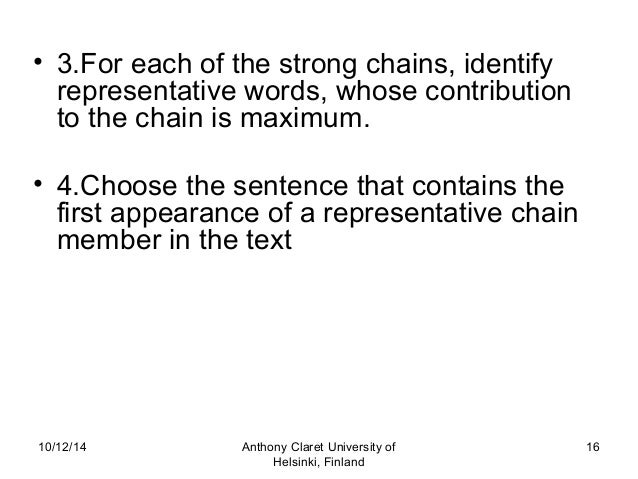 • 3.For each of the strong chains, identify representative words, whose contribution to the chain is maximum.

• 4.Choose the sentence that contains the first appearance of a representative chain member in the text

10/12/14

Anthony Claret University of Helsinki, Finland

16